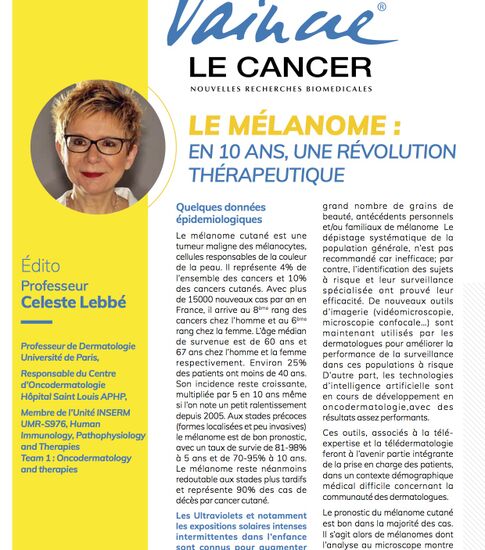 Vaincre®
LE CANCER
NOUVELLES RECHERCHES BIOMEDICALES

LE MÉLANOME :
EN 10 ANS, UNE RÉVOLUTION THÉRAPEUTIQUE

Édito
Professeur
Celeste Lebbé

Professeur de Dermatologie Université de Paris,

Responsable du Centre d'Oncodermatologie Hôpital Saint Louis APHP,

Membre de l'Unité INSERM UMR-S976, Human Immunology, Pathophysiology and Therapies
Team 1 : Oncodermatology and therapies

Quelques données épidemiologiques

Le mélanome cutané est une tumeur maligne des mélanocytes, cellules responsables de la couleur de la peau. Il représente 4% de l'ensemble des cancers et 10% des cancers cutanés. Avec plus de 15000 nouveaux cas par an en France, il arrive au 8ème rang des cancers chez l'homme et au 6ème rang chez la femme. L'âge médian de survenue est de 60 ans et 67 ans chez l'homme et la femme respectivement. Environ 25% des patients ont moins de 40 ans. Son incidence reste croissante, multipliée par 5 en 10 ans même si l'on note un petit ralentissement depuis 2005. Aux stades précoces (formes localisées et peu invasives) le mélanome est de bon pronostic, avec un taux de survie de 81-98% à 5 ans et de 70-95% à 10 ans. Le mélanome reste néanmoins redoutable aux stades plus tardifs et représente 90% des cas de décès par cancer cutané.

Les Ultraviolets et notamment les expositions solaires intenses intermittentes dans l'enfance sont connus pour augmenter

grand nombre de grains de beauté, antécédents personnels et/ou familiaux de mélanome Le dépistage systématique de la population générale, n'est pas recommandé car inefficace; par contre, l'identification des sujets à risque et leur surveillance spécialisée ont prouvé leur efficacité. De nouveaux outils d'imagerie (vidéomicroscopie, microscopie confocale...) sont maintenant utilisés par les dermatologues pour améliorer la performance de la surveillance dans ces populations à risque D'autre part, les technologies d'intelligence artificielle sont en cours de développement en oncodermatologie,avec des résultats assez performants.

Ces outils, associés à la télé-expertise et la télédermatologie feront à l'avenir partie intégrante de la prise en charge des patients, dans un contexte démographique médical difficile concernant la communauté des dermatologues.

Le pronostic du mélanome cutané est bon dans la majorité des cas. Il s'agit alors de mélanomes dont l'analyse au microscope montre